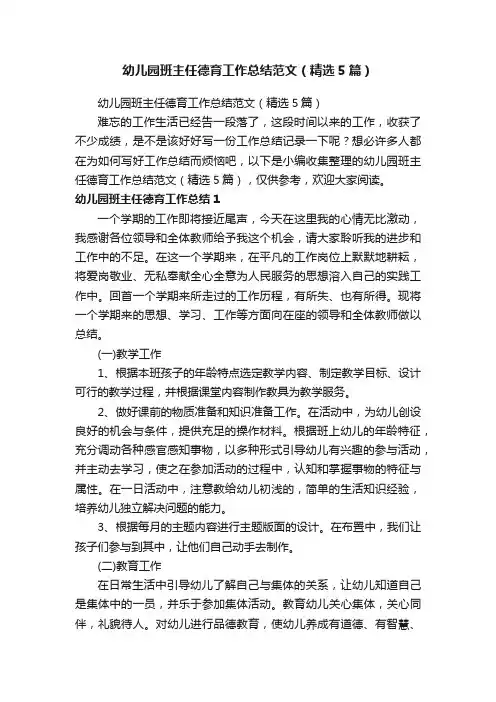 幼儿园班主任德育工作总结范文（精选5篇）

幼儿园班主任德育工作总结范文（精选5篇）

难忘的工作生活已经告一段落了，这段时间以来的工作，收获了不少成绩，是不是该好好写一份工作总结记录一下呢？想必许多人都在为如何写好工作总结而烦恼吧，以下是小编收集整理的幼儿园班主任德育工作总结范文（精选5篇），仅供参考，欢迎大家阅读。

幼儿园班主任德育工作总结1

一个学期的工作即将接近尾声，今天在这里我的心情无比激动，我感谢各位领导和全体教师给予我这个机会，请大家聆听我的进步和工作中的不足。在这一个学期来，在平凡的工作岗位上默默地耕耘，将爱岗敬业、无私奉献全心全意为人民服务的思想溶入自己的实践工作中。回首一个学期来所走过的工作历程，有所失、也有所得。现将一个学期来的思想、学习、工作等方面向在座的领导和全体教师做以总结。

(一)教学工作

1、根据本班孩子的年龄特点选定教学内容、制定教学目标、设计可行的教学过程，并根据课堂内容制作教具为教学服务。

2、做好课前的物质准备和知识准备工作。在活动中，为幼儿创设良好的机会与条件，提供充足的操作材料。根据班上幼儿的年龄特征，充分调动各种感官感知事物，以多种形式引导幼儿有兴趣的参与活动，并主动去学习，使之在参加活动的过程中，认知和掌握事物的特征与属性。在一日活动中，注意教给幼儿初浅的，简单的生活知识经验，培养幼儿独立解决问题的能力。

3、根据每月的主题内容进行主题版面的设计。在布置中，我们让孩子们参与到其中，让他们自己动手去制作。

(二)教育工作

在日常生活中引导幼儿了解自己与集体的关系，让幼儿知道自己是集体中的一员，并乐于参加集体活动。教育幼儿关心集体，关心同伴，礼貌待人。对幼儿进行品德教育，使幼儿养成有道德、有智慧、